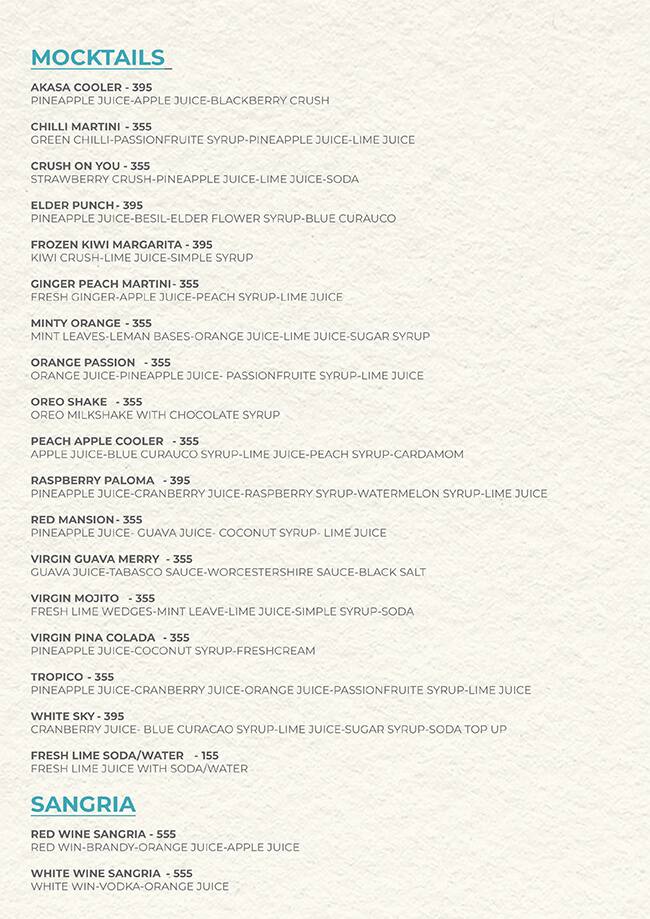 MOCKTAILS

AKASA COOLER - 395
PINEAPPLE JUICE-APPLE JUICE-BLACKBERRY CRUSH

CHILLI MARTINI - 355
GREEN CHILLI-PASSIONFRUITE SYRUP-PINEAPPLE JUICE-LIME JUICE

CRUSH ON YOU - 355
STRAWBERRY CRUSH-PINEAPPLE JUICE-LIME JUICE-SODA

ELDER PUNCH- 395
PINEAPPLE JUICE-BESIL-ELDER FLOWER SYRUP-BLUE CURAUCO

FROZEN KIWI MARGARITA - 395
KIWI CRUSH-LIME JUICE-SIMPLE SYRUP

GINGER PEACH MARTINI- 355
FRESH GINGER-APPLE JUICE-PEACH SYRUP-LIME JUICE

MINTY ORANGE - 355
MINT LEAVES-LEMAN BASES-ORANGE JUICE-LIME JUICE-SUGAR SYRUP

ORANGE PASSION - 355
ORANGE JUICE-PINEAPPLE JUICE- PASSIONFRUITE SYRUP-LIME JUICE

OREO SHAKE - 355
OREO MILKSHAKE WITH CHOCOLATE SYRUP

PEACH APPLE COOLER - 355
APPLE JUICE-BLUE CURAUCO SYRUP-LIME JUICE-PEACH SYRUP-CARDAMOM

RASPBERRY PALOMA - 395
PINEAPPLE JUICE-CRANBERRY JUICE-RASPBERRY SYRUP-WATERMELON SYRUP-LIME JUICE

RED MANSION- 355
PINEAPPLE JUICE- GUAVA JUICE- COCONUT SYRUP- LIME JUICE

VIRGIN GUAVA MERRY - 355
GUAVA JUICE-TABASCO SAUCE-WORCESTERSHIRE SAUCE-BLACK SALT

VIRGIN MOJITO - 355
FRESH LIME WEDGES-MINT LEAVE-LIME JUICE-SIMPLE SYRUP-SODA

VIRGIN PINA COLADA - 355
PINEAPPLE JUICE-COCONUT SYRUP-FRESHCREAM

TROPICO - 355
PINEAPPLE JUICE-CRANBERRY JUICE-ORANGE JUICE-PASSIONFRUITE SYRUP-LIME JUICE

WHITE SKY - 395
CRANBERRY JUICE- BLUE CURACAO SYRUP-LIME JUICE-SUGAR SYRUP-SODA TOP UP

FRESH LIME SODA/WATER - 155
FRESH LIME JUICE WITH SODA/WATER

SANGRIA

RED WINE SANGRIA - 555
RED WIN-BRANDY-ORANGE JUICE-APPLE JUICE

WHITE WINE SANGRIA - 555
WHITE WIN-VODKA-ORANGE JUICE